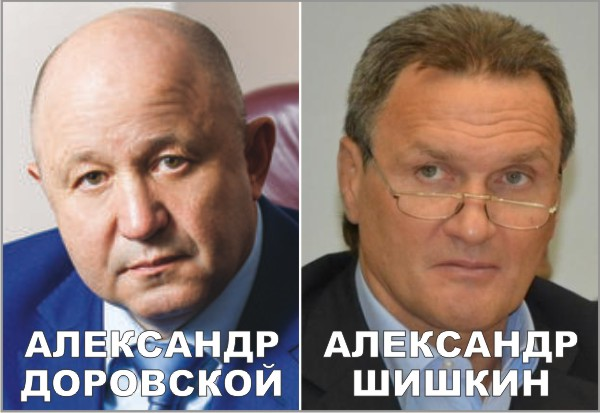 АЛЕКСАНДР ДОРОВСКОЙ

АЛЕКСАНДР ШИШКИН